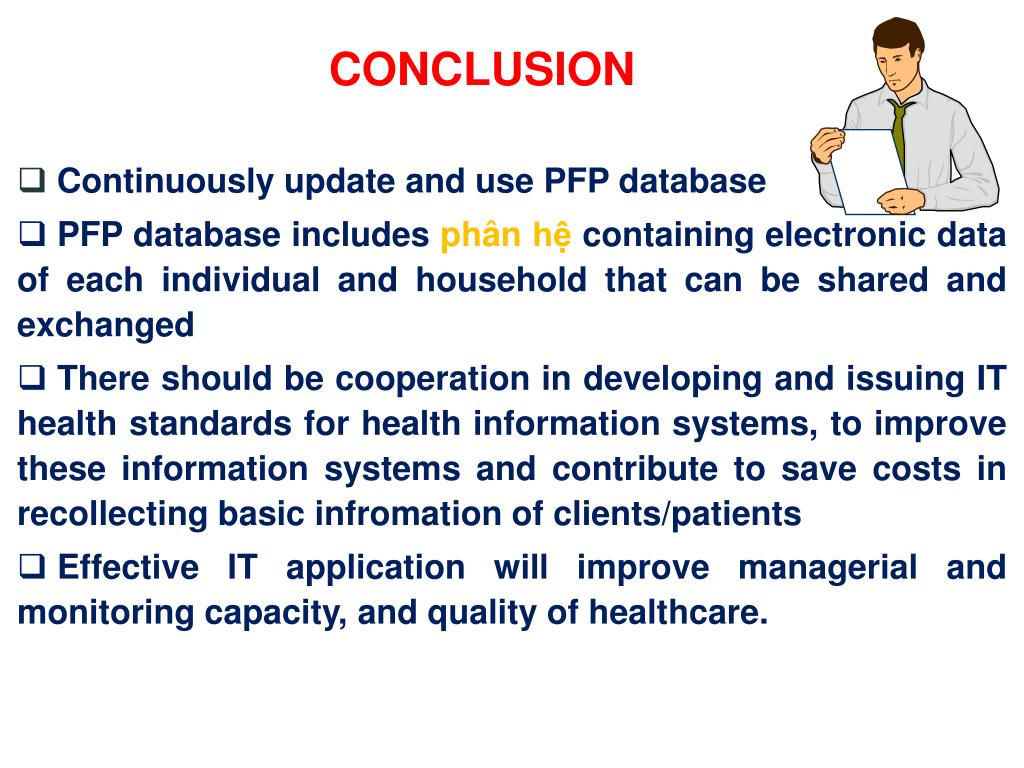 CONCLUSION

❑ Continuously update and use PFP database

❑ PFP database includes phân hệ containing electronic data of each individual and household that can be shared and exchanged

❑ There should be cooperation in developing and issuing IT health standards for health information systems, to improve these information systems and contribute to save costs in recollecting basic infromation of clients/patients

❑ Effective IT application will improve managerial and monitoring capacity, and quality of healthcare.